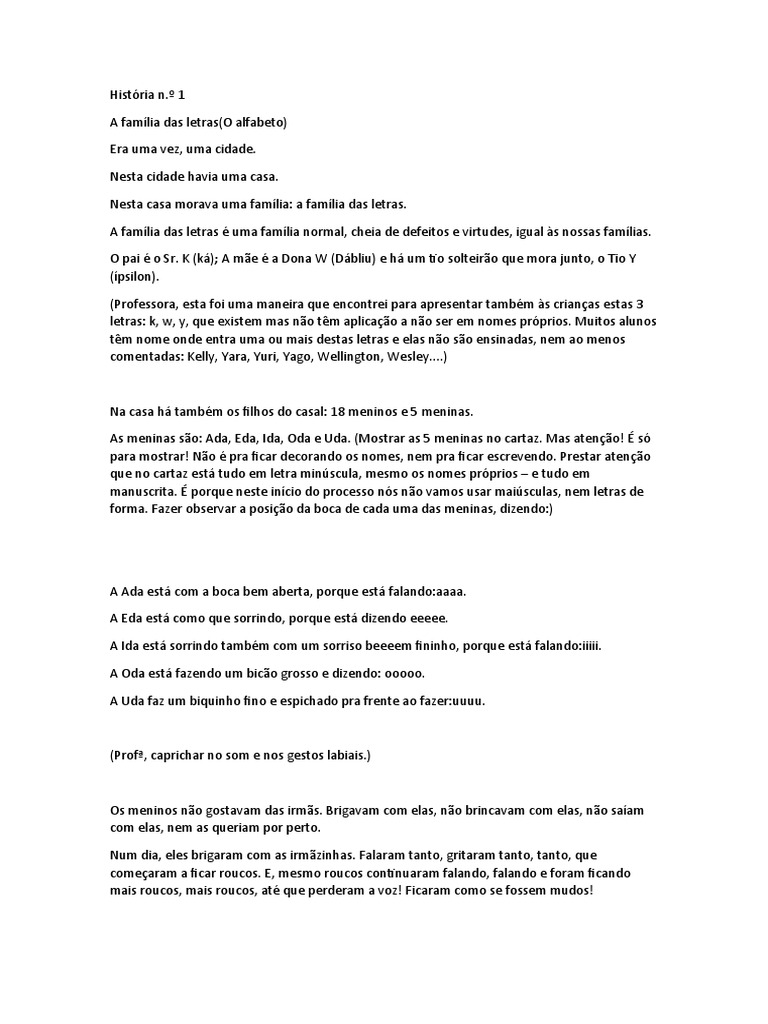 História n.º 1

A família das letras(O alfabeto)

Era uma vez, uma cidade.

Nesta cidade havia uma casa.

Nesta casa morava uma família: a família das letras.

A família das letras é uma família normal, cheia de defeitos e virtudes, igual às nossas famílias.

O pai é o Sr. K (ká); A mãe é a Dona W (Dábliu) e há um tio solteirão que mora junto, o Tio Y (ípsilon).

(Professora, esta foi uma maneira que encontrei para apresentar também às crianças estas 3 letras: k, w, y, que existem mas não têm aplicação a não ser em nomes próprios. Muitos alunos têm nome onde entra uma ou mais destas letras e elas não são ensinadas, nem ao menos comentadas: Kelly, Yara, Yuri, Yago, Wellington, Wesley....)

Na casa há também os filhos do casal: 18 meninos e 5 meninas.

As meninas são: Ada, Eda, Ida, Oda e Uda. (Mostrar as 5 meninas no cartaz. Mas atenção! É só para mostrar! Não é pra ficar decorando os nomes, nem pra ficar escrevendo. Prestar atenção que no cartaz está tudo em letra minúscula, mesmo os nomes próprios – e tudo em manuscrita. É porque neste início do processo nós não vamos usar maiúsculas, nem letras de forma. Fazer observar a posição da boca de cada uma das meninas, dizendo:)

A Ada está com a boca bem aberta, porque está falando:aaaa.

A Eda está como que sorrindo, porque está dizendo eeeee.

A Ida está sorrindo também com um sorriso beeeem fininho, porque está falando:iiiii.

A Oda está fazendo um bicão grosso e dizendo: ooooo.

A Uda faz um biquinho fino e espichado pra frente ao fazer:uuuu.

(Profª, caprichar no som e nos gestos labiais.)

Os meninos não gostavam das irmãs. Brigavam com elas, não brincavam com elas, não saíam com elas, nem as queriam por perto.

Num dia, eles brigaram com as irmãzinhas. Falaram tanto, gritaram tanto, tanto, que começaram a ficar roucos. E, mesmo roucos continuaram falando, falando e foram ficando mais roucos, mais roucos, até que perderam a voz! Ficaram como se fossem mudos!